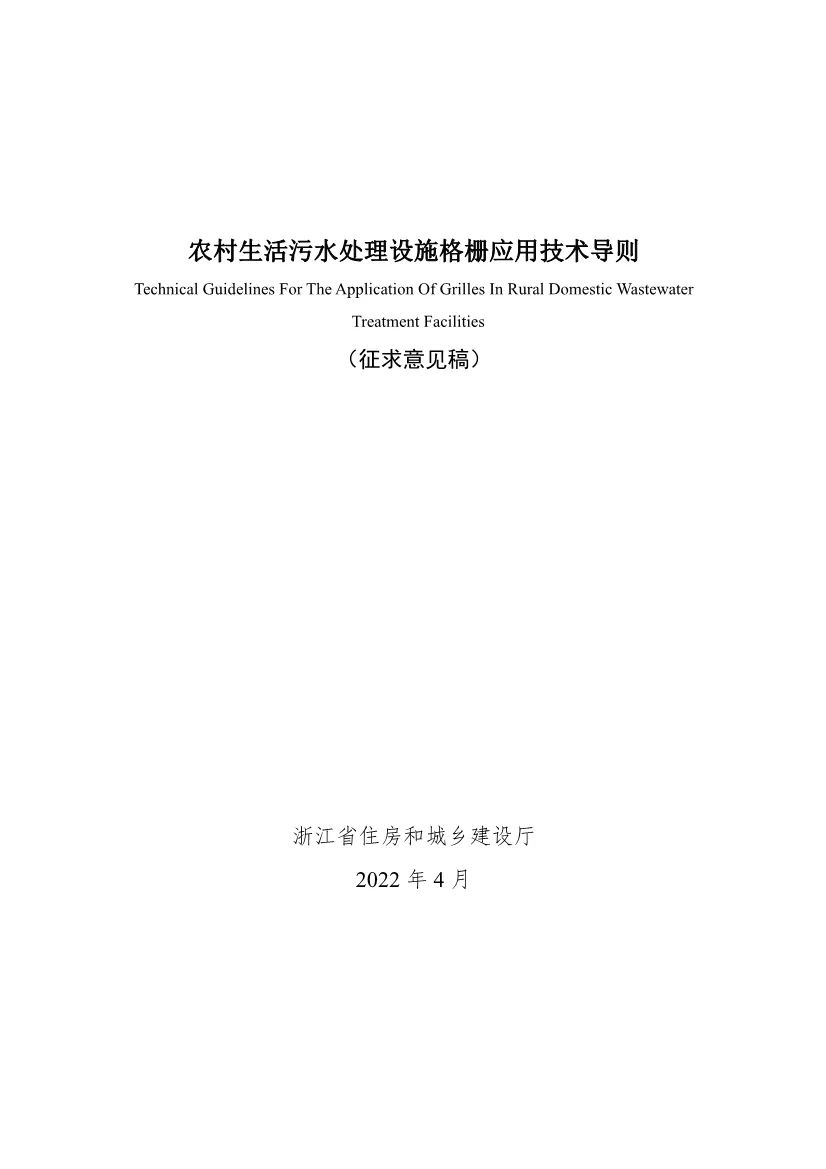 农村生活污水处理设施格栅应用技术导则

Technical Guidelines For The Application Of Grilles In Rural Domestic Wastewater Treatment Facilities

（征求意见稿）

浙江省住房和城乡建设厅

2022 年 4 月